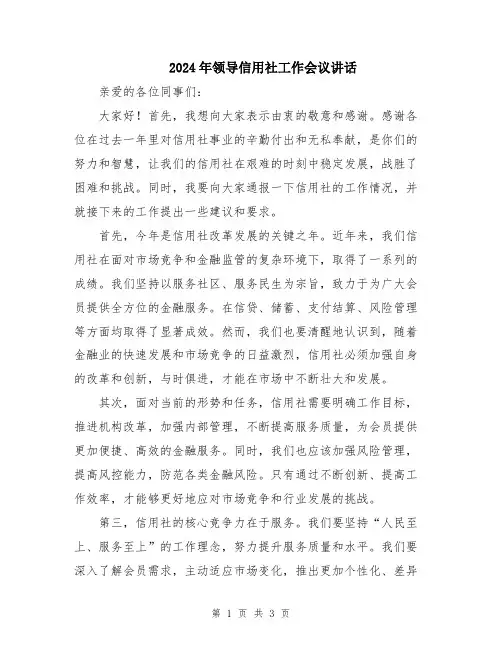 2024年领导信用社工作会议讲话

亲爱的各位同事们:

大家好！首先，我想向大家表示由衷的敬意和感谢。感谢各位在过去一年里对信用社事业的辛勤付出和无私奉献，是你们的努力和智慧，让我们的信用社在艰难的时刻中稳定发展，战胜了困难和挑战。同时，我要向大家通报一下信用社的工作情况，并就接下来的工作提出一些建议和要求。

首先，今年是信用社改革发展的关键之年。近年来，我们信用社在面对市场竞争和金融监管的复杂环境下，取得了一系列的成绩。我们坚持以服务社区、服务民生为宗旨，致力于为广大会员提供全方位的金融服务。在信贷、储蓄、支付结算、风险管理等方面均取得了显著成效。然而，我们也要清醒地认识到，随着金融业的快速发展和市场竞争的日益激烈，信用社必须加强自身的改革和创新，与时俱进，才能在市场中不断壮大和发展。

其次，面对当前的形势和任务，信用社需要明确工作目标，推进机构改革，加强内部管理，不断提高服务质量，为会员提供更加便捷、高效的金融服务。同时，我们也应该加强风险管理，提高风控能力，防范各类金融风险。只有通过不断创新、提高工作效率，才能够更好地应对市场竞争和行业发展的挑战。

第三，信用社的核心竞争力在于服务。我们要坚持“人民至上、服务至上”的工作理念，努力提升服务质量和水平。我们要深入了解会员需求，主动适应市场变化，推出更加个性化、差异

第 1 页 共 3 页